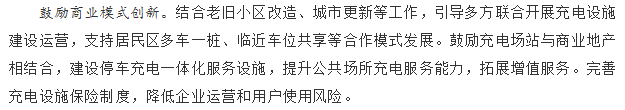 鼓励商业模式创新。结合老旧小区改造、城市更新等工作，引导多方联合开展充电设施建设运营，支持居民区多车一桩、临近车位共享等合作模式发展。鼓励充电场站与商业地产相结合，建设停车充电一体化服务设施，提升公共场所充电服务能力，拓展增值服务。完善充电设施保险制度，降低企业运营和用户使用风险。